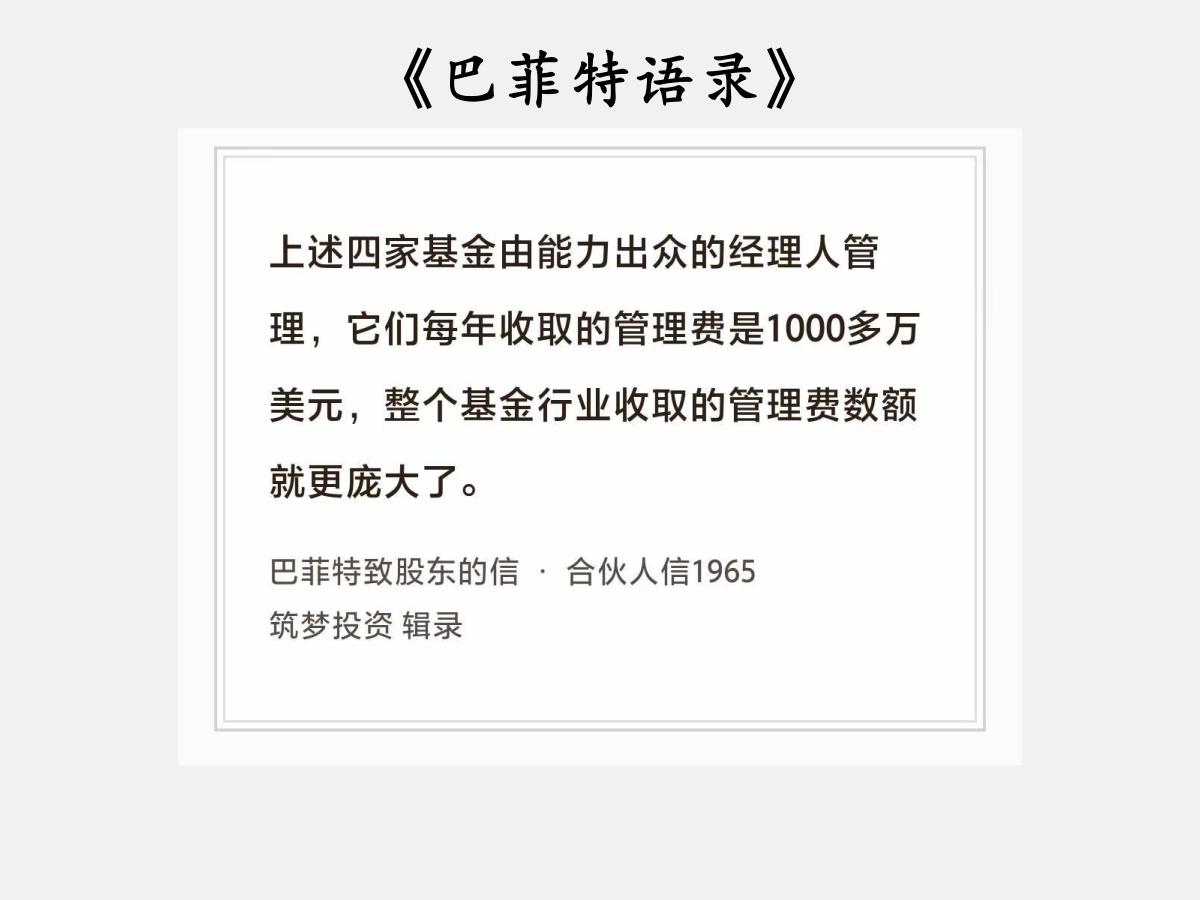 《巴菲特语录》

上述四家基金由能力出众的经理人管理，它们每年收取的管理费是1000多万美元，整个基金行业收取的管理费数额就更庞大了。

巴菲特致股东的信 · 合伙人信1965
筑梦投资 辑录